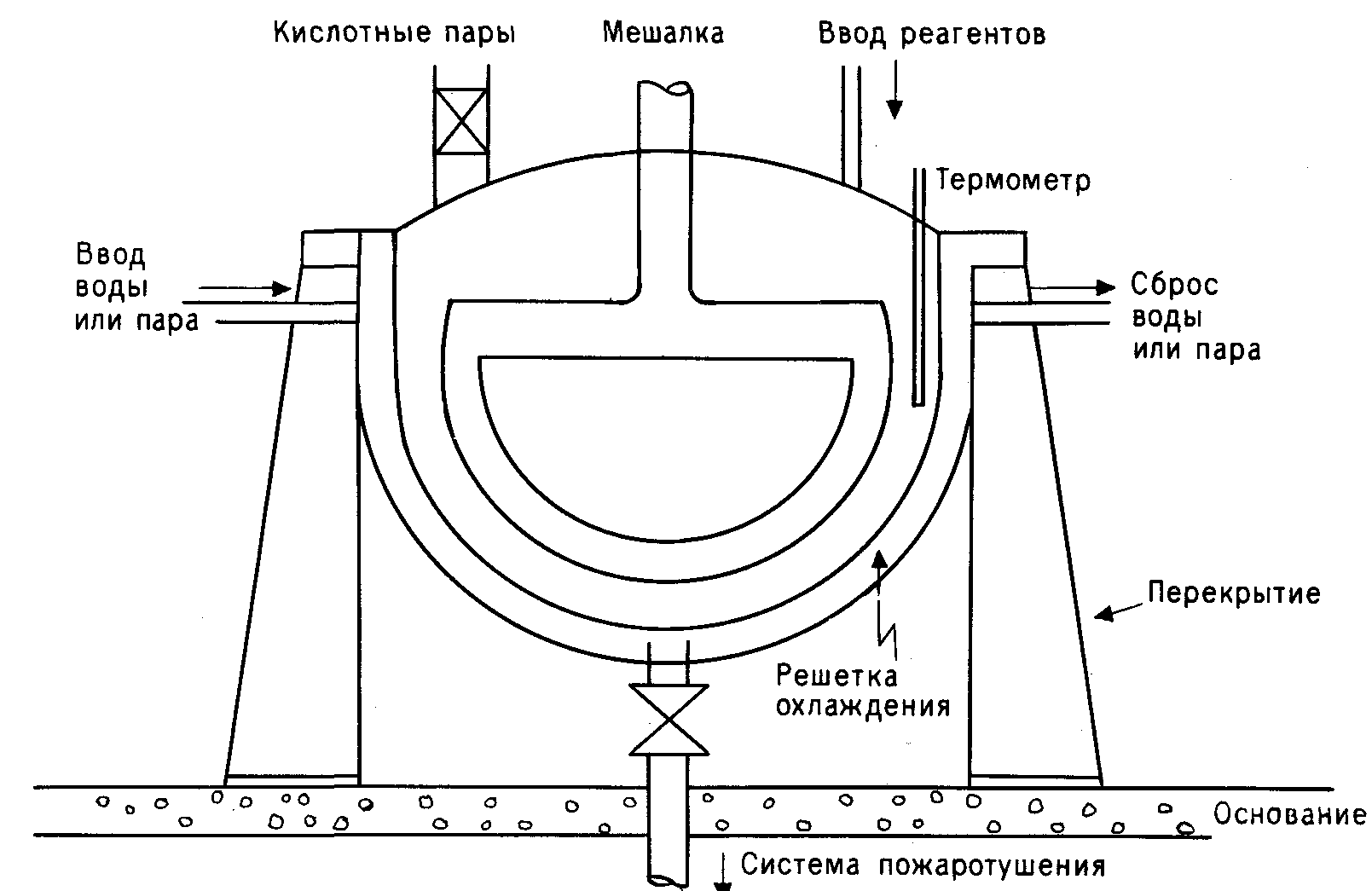 Кислотные пары
Мешалка
Ввод реагентов
Термометр
Ввод воды или пара
Сброс воды или пара
Перекрытие
Решетка охлаждения
Основание
Система пожаротушения